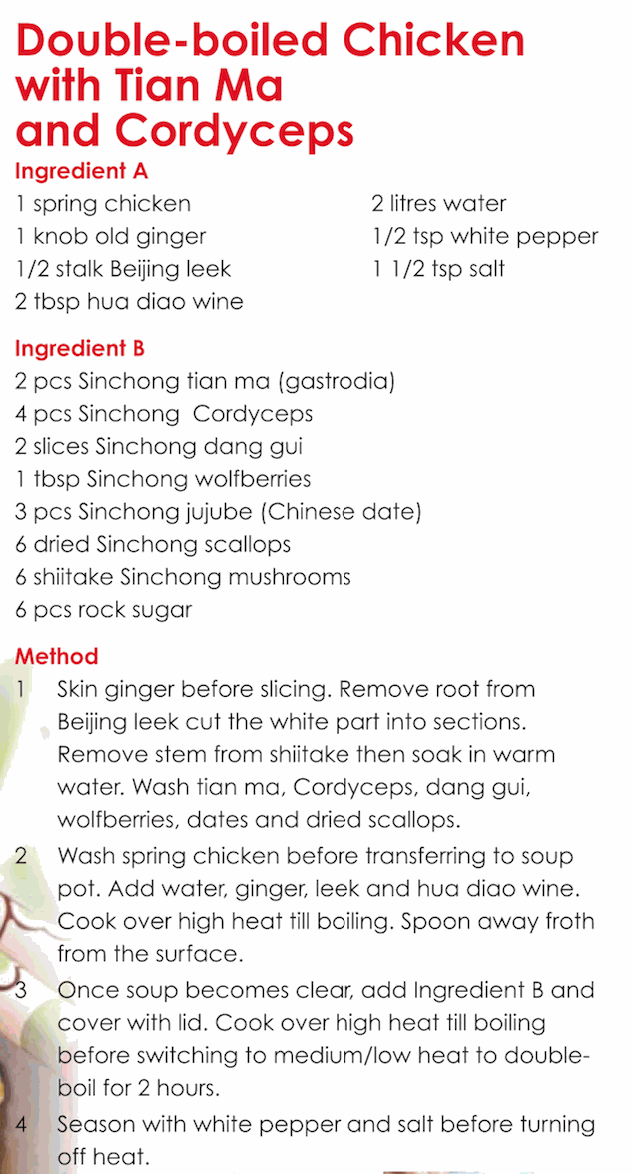 Double-boiled Chicken with Tian Ma and Cordyceps

Ingredient A

1 spring chicken
1 knob old ginger
1/2 stalk Beijing leek
2 tbsp hua diao wine

2 litres water
1/2 tsp white pepper
1 1/2 tsp salt

Ingredient B

2 pcs Sinchong tian ma (gastrodia)
4 pcs Sinchong Cordyceps
2 slices Sinchong dang gui
1 tbsp Sinchong wolfberries
3 pcs Sinchong jujube (Chinese date)
6 dried Sinchong scallops
6 shiitake Sinchong mushrooms
6 pcs rock sugar

Method

1 Skin ginger before slicing. Remove root from Beijing leek cut the white part into sections. Remove stem from shiitake then soak in warm water. Wash tian ma, Cordyceps, dang gui, wolfberries, dates and dried scallops.

2 Wash spring chicken before transferring to soup pot. Add water, ginger, leek and hua diao wine. Cook over high heat till boiling. Spoon away froth from the surface.

3 Once soup becomes clear, add Ingredient B and cover with lid. Cook over high heat till boiling before switching to medium/low heat to double-boil for 2 hours.

4 Season with white pepper and salt before turning off heat.